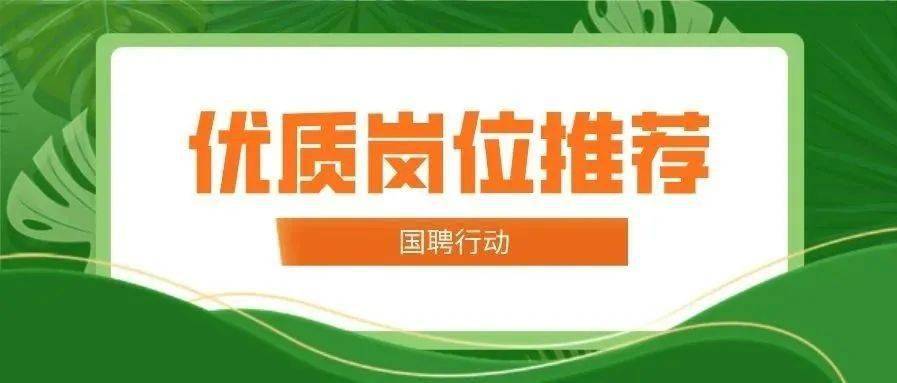 优质岗位推荐

国聘行动